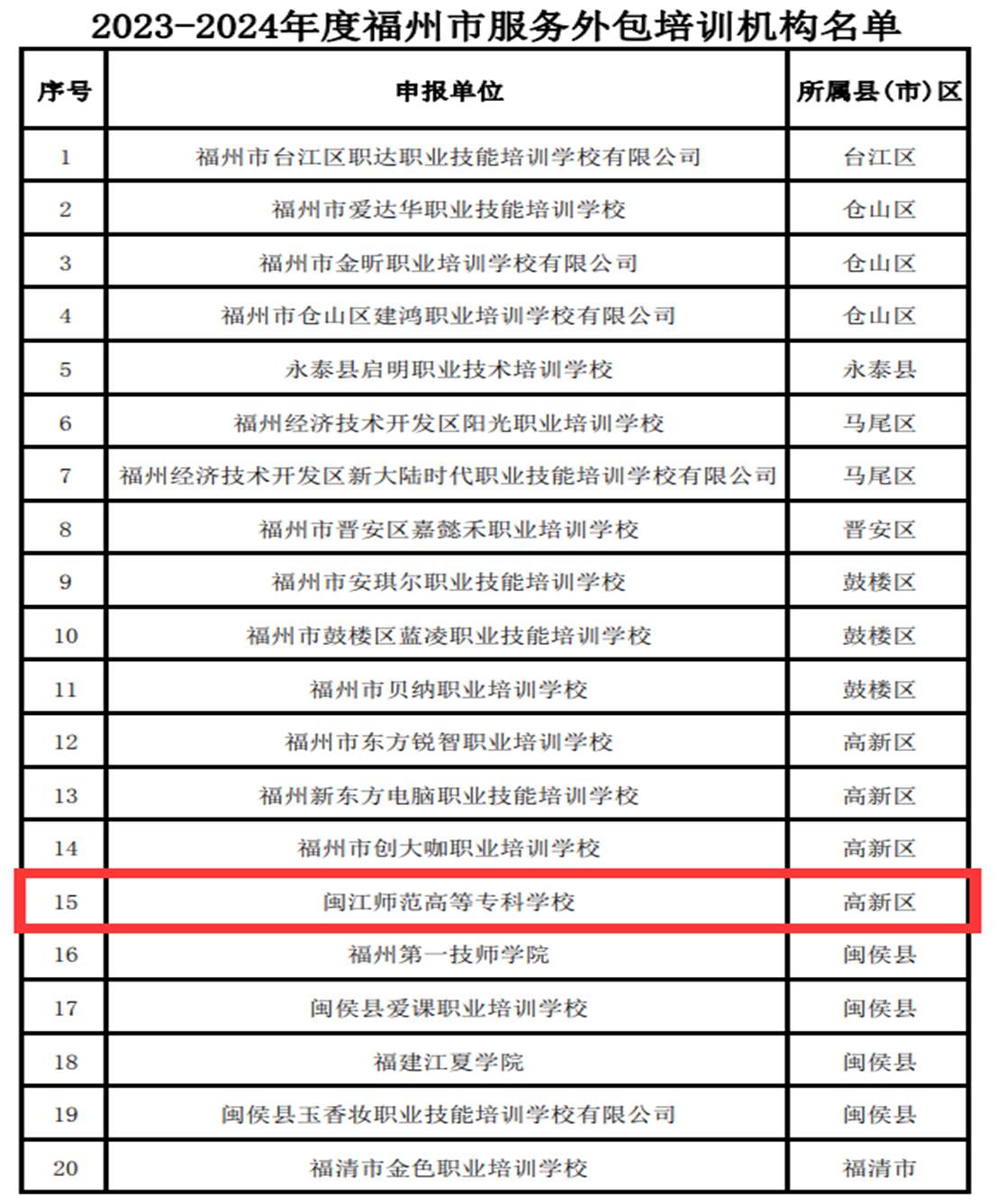 2023-2024年度福州市服务外包培训机构名单

| 序号 | 申报单位 | 所属县(市)区 |
|---|---|---|
| 1 | 福州市台江区职达职业技能培训学校有限公司 | 台江区 |
| 2 | 福州市爱达华职业技能培训学校 | 仓山区 |
| 3 | 福州市金昕职业培训学校有限公司 | 仓山区 |
| 4 | 福州市仓山区建鸿职业培训学校有限公司 | 仓山区 |
| 5 | 永泰县启明职业技术培训学校 | 永泰县 |
| 6 | 福州经济技术开发区阳光职业培训学校 | 马尾区 |
| 7 | 福州经济技术开发区新大陆时代职业技能培训学校有限公司 | 马尾区 |
| 8 | 福州市晋安区嘉懿禾职业培训学校 | 晋安区 |
| 9 | 福州市安琪尔职业技能培训学校 | 鼓楼区 |
| 10 | 福州市鼓楼区蓝凌职业技能培训学校 | 鼓楼区 |
| 11 | 福州市贝纳职业培训学校 | 鼓楼区 |
| 12 | 福州市东方锐智职业培训学校 | 高新区 |
| 13 | 福州新东方电脑职业技能培训学校 | 高新区 |
| 14 | 福州市创大咖职业培训学校 | 高新区 |
| 15 | 闽江师范高等专科学校 | 高新区 |
| 16 | 福州第一技师学院 | 闽侯县 |
| 17 | 闽侯县爱课职业培训学校 | 闽侯县 |
| 18 | 福建江夏学院 | 闽侯县 |
| 19 | 闽侯县玉香妆职业技能培训学校有限公司 | 闽侯县 |
| 20 | 福清市金色职业培训学校 | 福清市 |